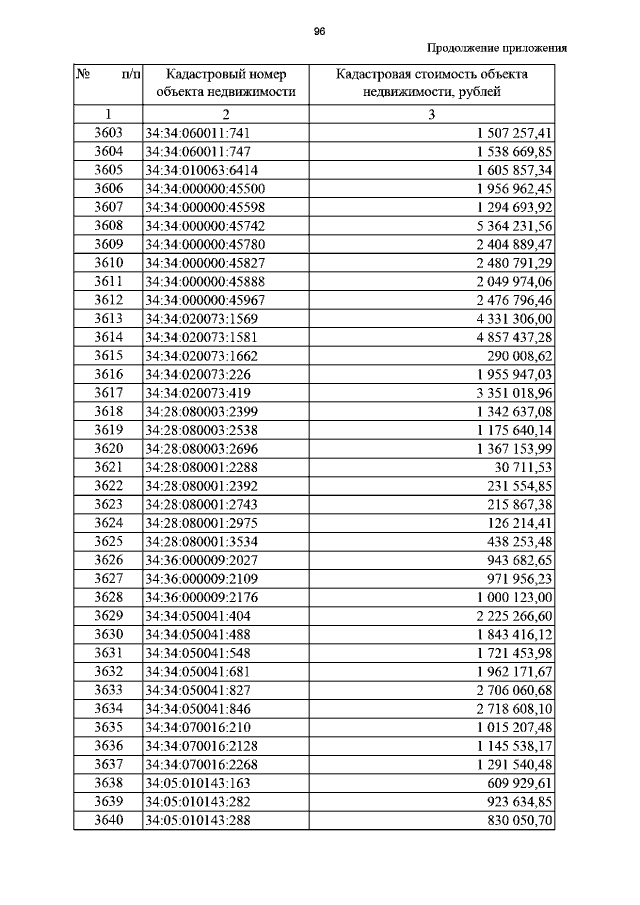 96

Продолжение приложения

| № п/п | Кадастровый номер объекта недвижимости | Кадастровая стоимость объекта недвижимости, рублей |
|---|---|---|
| 1 | 2 | 3 |
| 3603 | 34:34:060011:741 | 1 507 257,41 |
| 3604 | 34:34:060011:747 | 1 538 669,85 |
| 3605 | 34:34:010063:6414 | 1 605 857,34 |
| 3606 | 34:34:000000:45500 | 1 956 962,45 |
| 3607 | 34:34:000000:45598 | 1 294 693,92 |
| 3608 | 34:34:000000:45742 | 5 364 231,56 |
| 3609 | 34:34:000000:45780 | 2 404 889,47 |
| 3610 | 34:34:000000:45827 | 2 480 791,29 |
| 3611 | 34:34:000000:45888 | 2 049 974,06 |
| 3612 | 34:34:000000:45967 | 2 476 796,46 |
| 3613 | 34:34:020073:1569 | 4 331 306,00 |
| 3614 | 34:34:020073:1581 | 4 857 437,28 |
| 3615 | 34:34:020073:1662 | 290 008,62 |
| 3616 | 34:34:020073:226 | 1 955 947,03 |
| 3617 | 34:34:020073:419 | 3 351 018,96 |
| 3618 | 34:28:080003:2399 | 1 342 637,08 |
| 3619 | 34:28:080003:2538 | 1 175 640,14 |
| 3620 | 34:28:080003:2696 | 1 367 153,99 |
| 3621 | 34:28:080001:2288 | 30 711,53 |
| 3622 | 34:28:080001:2392 | 231 554,85 |
| 3623 | 34:28:080001:2743 | 215 867,38 |
| 3624 | 34:28:080001:2975 | 126 214,41 |
| 3625 | 34:28:080001:3534 | 438 253,48 |
| 3626 | 34:36:000009:2027 | 943 682,65 |
| 3627 | 34:36:000009:2109 | 971 956,23 |
| 3628 | 34:36:000009:2176 | 1 000 123,00 |
| 3629 | 34:34:050041:404 | 2 225 266,60 |
| 3630 | 34:34:050041:488 | 1 843 416,12 |
| 3631 | 34:34:050041:548 | 1 721 453,98 |
| 3632 | 34:34:050041:681 | 1 962 171,67 |
| 3633 | 34:34:050041:827 | 2 706 060,68 |
| 3634 | 34:34:050041:846 | 2 718 608,10 |
| 3635 | 34:34:070016:210 | 1 015 207,48 |
| 3636 | 34:34:070016:2128 | 1 145 538,17 |
| 3637 | 34:34:070016:2268 | 1 291 540,48 |
| 3638 | 34:05:010143:163 | 609 929,61 |
| 3639 | 34:05:010143:282 | 923 634,85 |
| 3640 | 34:05:010143:288 | 830 050,70 |